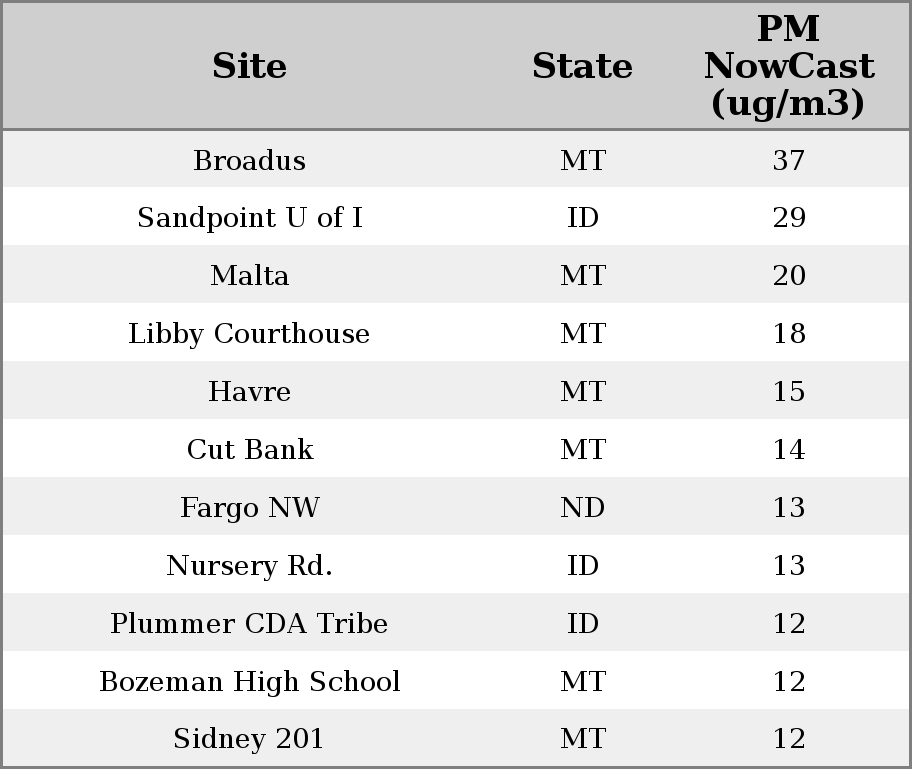 | Site | State | PM NowCast (ug/m3) |
|---|---|---|
| Broadus | MT | 37 |
| Sandpoint U of I | ID | 29 |
| Malta | MT | 20 |
| Libby Courthouse | MT | 18 |
| Havre | MT | 15 |
| Cut Bank | MT | 14 |
| Fargo NW | ND | 13 |
| Nursery Rd. | ID | 13 |
| Plummer CDA Tribe | ID | 12 |
| Bozeman High School | MT | 12 |
| Sidney 201 | MT | 12 |